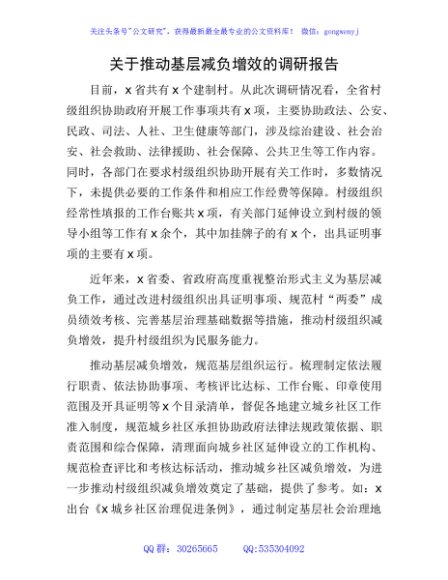 关注头条号"公文研究"，获得最新最全最专业的公文资料库！ 微信：gongwenyj

关于推动基层减负增效的调研报告

目前，x省共有x个建制村。从此次调研情况看，全省村级组织协助政府开展工作事项共有x项，主要协助政法、公安、民政、司法、人社、卫生健康等部门，涉及综治建设、社会治安、社会救助、法律援助、社会保障、公共卫生等工作内容。同时，各部门在要求村级组织协助开展有关工作时，多数情况下，未提供必要的工作条件和相应工作经费等保障。村级组织经常性填报的工作台账共x项，有关部门延伸设立到村级的领导小组等工作有x余个，其中加挂牌子的有x个，出具证明事项的主要有x项。

近年来，x省委、省政府高度重视整治形式主义为基层减负工作，通过改进村级组织出具证明事项、规范村"两委"成员绩效考核、完善基层治理基础数据等措施，推动村级组织减负增效，提升村级组织为民服务能力。

推动基层减负增效，规范基层组织运行。梳理制定依法履行职责、依法协助事项、考核评比达标、工作台账、印章使用范围及开具证明等x个目录清单，督促各地建立城乡社区工作准入制度，规范城乡社区承担协助政府法律法规政策依据、职责范围和综合保障，清理面向城乡社区延伸设立的工作机构、规范检查评比和考核达标活动，推动城乡社区减负增效，为进一步推动村级组织减负增效奠定了基础，提供了参考。如：x出台《x城乡社区治理促进条例》，通过制定基层社会治理地

QQ群：30265665 QQ:535304092